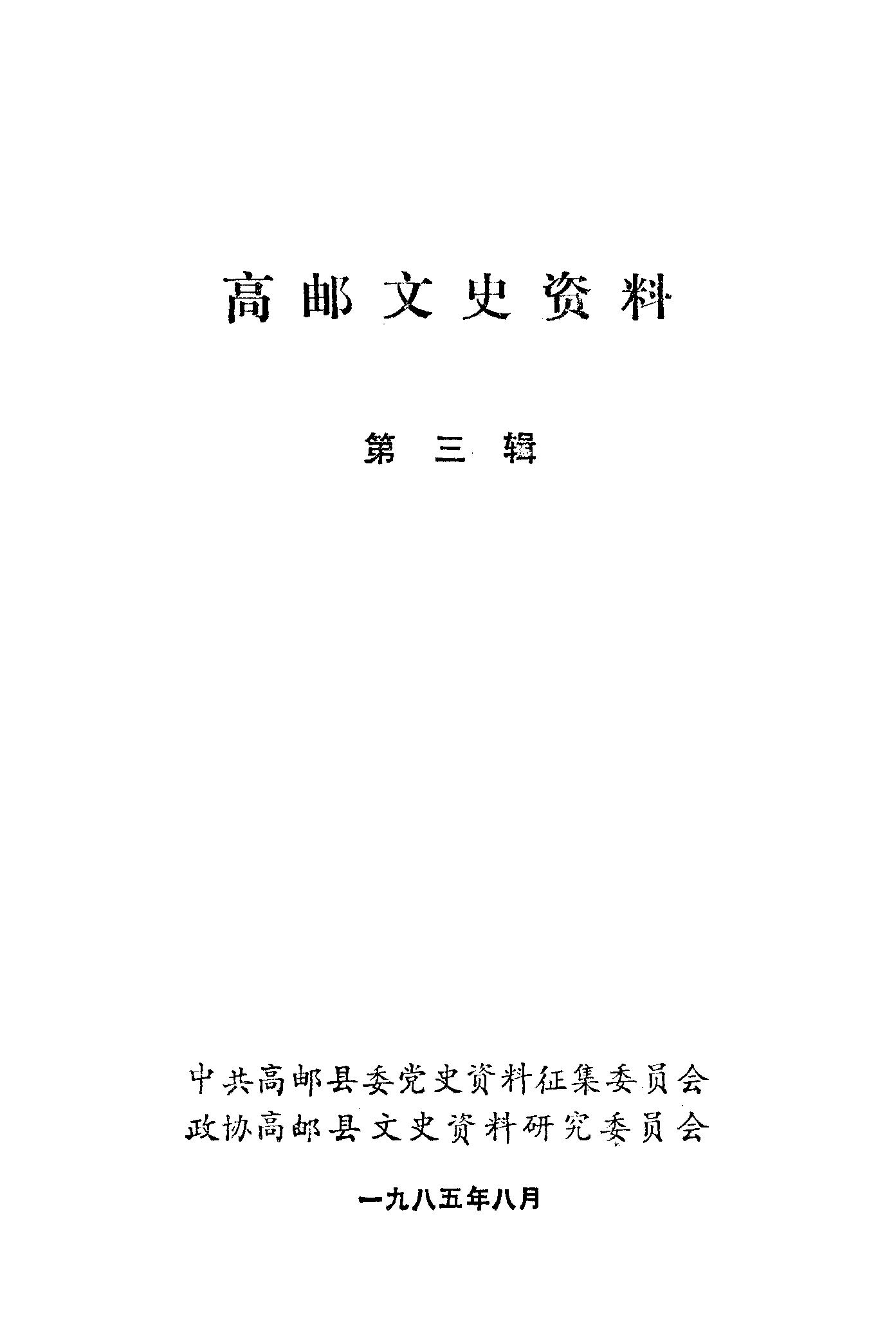 高邮文史资料

第三辑

中共高邮县委党史资料征集委员会
政协高邮县文史资料研究委员会

一九八五年八月